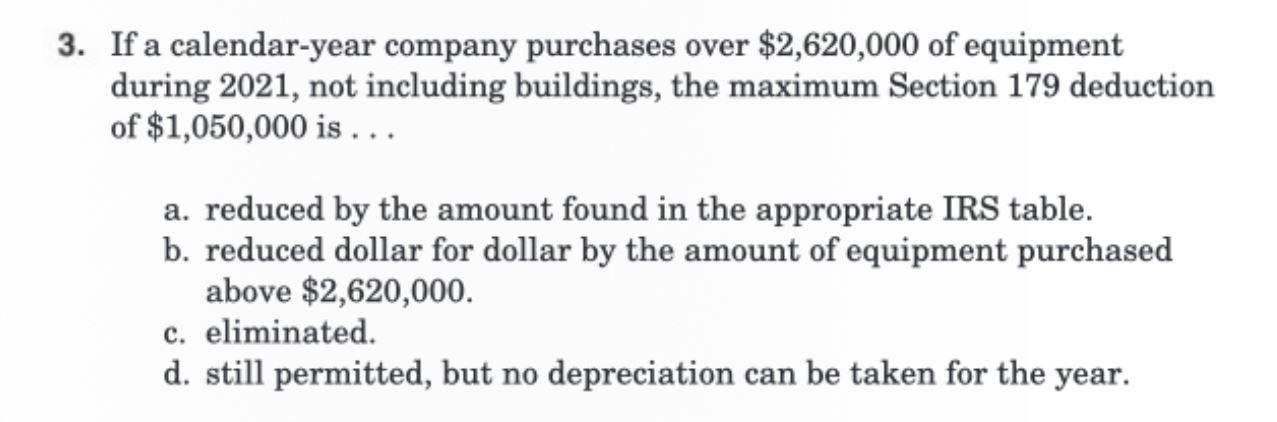 3. If a calendar-year company purchases over \$2,620,000 of equipment during 2021, not including buildings, the maximum Section 179 deduction of \$1,050,000 is . . .

a. reduced by the amount found in the appropriate IRS table.
b. reduced dollar for dollar by the amount of equipment purchased above \$2,620,000.
c. eliminated.
d. still permitted, but no depreciation can be taken for the year.